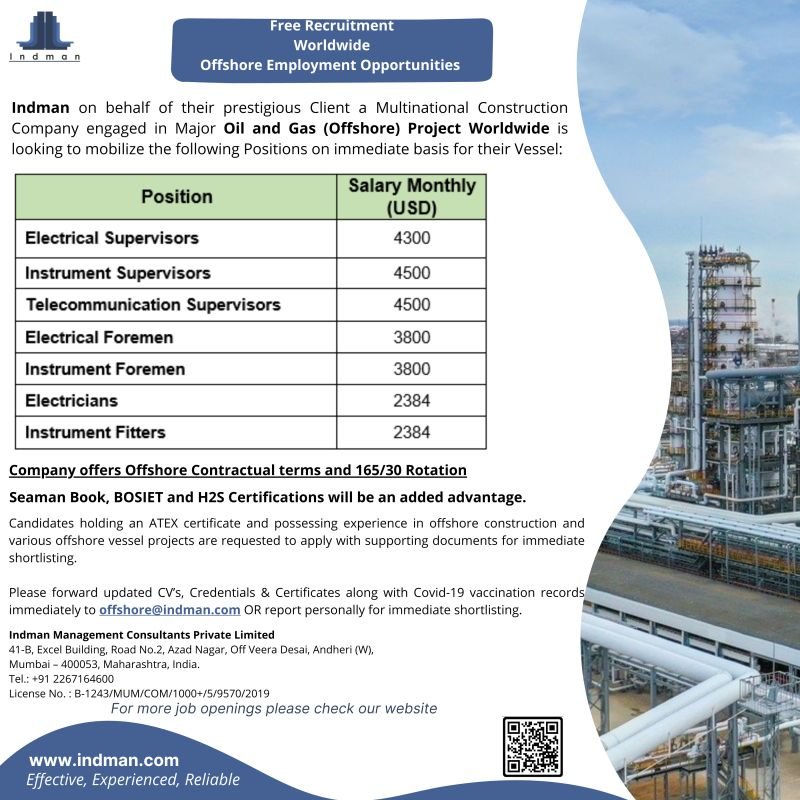 Indman

Free Recruitment
Worldwide
Offshore Employment Opportunities

Indman on behalf of their prestigious Client a Multinational Construction Company engaged in Major Oil and Gas (Offshore) Project Worldwide is looking to mobilize the following Positions on immediate basis for their Vessel:

| Position | Salary Monthly (USD) |
|---|---|
| Electrical Supervisors | 4300 |
| Instrument Supervisors | 4500 |
| Telecommunication Supervisors | 4500 |
| Electrical Foremen | 3800 |
| Instrument Foremen | 3800 |
| Electricians | 2384 |
| Instrument Fitters | 2384 |

Company offers Offshore Contractual terms and 165/30 Rotation

Seaman Book, BOSIET and H2S Certifications will be an added advantage.

Candidates holding an ATEX certificate and possessing experience in offshore construction and various offshore vessel projects are requested to apply with supporting documents for immediate shortlisting.

Please forward updated CV's, Credentials & Certificates along with Covid-19 vaccination records immediately to offshore@indman.com OR report personally for immediate shortlisting.

Indman Management Consultants Private Limited
41-B, Excel Building, Road No.2, Azad Nagar, Off Veera Desai, Andheri (W),
Mumbai – 400053, Maharashtra, India.
Tel.: +91 2267164600
License No. : B-1243/MUM/COM/1000+/5/9570/2019

For more job openings please check our website

www.indman.com
Effective, Experienced, Reliable